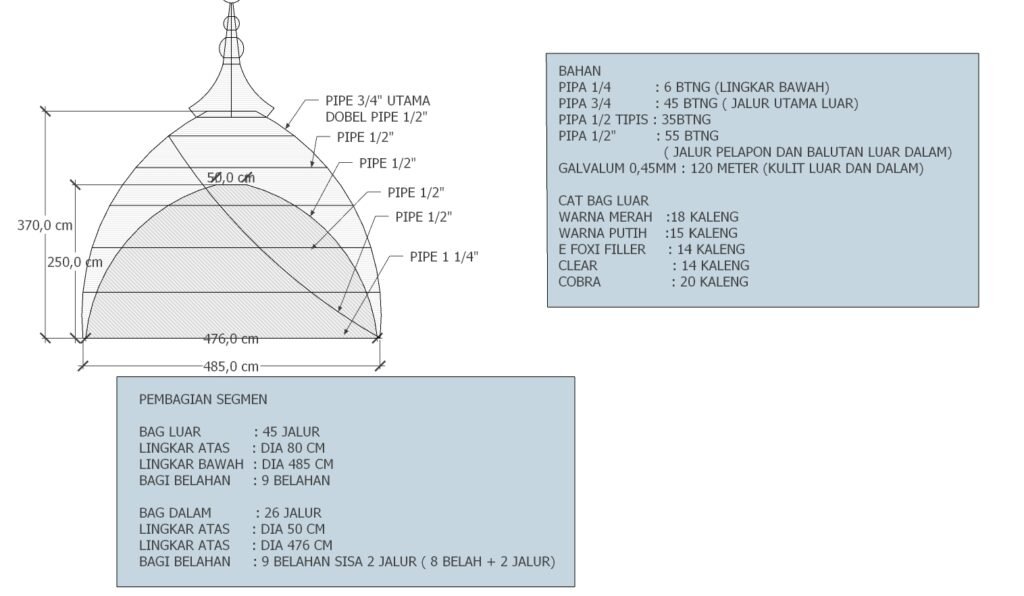 PIPE 3/4" UTAMA
DOBEL PIPE 1/2"
PIPE 1/2"
PIPE 1/2"
PIPE 1/2"
PIPE 1/2"
PIPE 1 1/4"
50,0 cm
370,0 cm
250,0 cm
476,0 cm
485,0 cm

BAHAN
PIPA 1/4 : 6 BTNG (LINGKAR BAWAH)
PIPA 3/4 : 45 BTNG ( JALUR UTAMA LUAR)
PIPA 1/2 TIPIS : 35BTNG
PIPA 1/2" : 55 BTNG
( JALUR PELAPON DAN BALUTAN LUAR DALAM)
GALVALUM 0,45MM : 120 METER (KULIT LUAR DAN DALAM)

CAT BAG LUAR
WARNA MERAH :18 KALENG
WARNA PUTIH :15 KALENG
E FOXI FILLER : 14 KALENG
CLEAR : 14 KALENG
COBRA : 20 KALENG

PEMBAGIAN SEGMEN

BAG LUAR : 45 JALUR
LINGKAR ATAS : DIA 80 CM
LINGKAR BAWAH : DIA 485 CM
BAGI BELAHAN : 9 BELAHAN

BAG DALAM : 26 JALUR
LINGKAR ATAS : DIA 50 CM
LINGKAR ATAS : DIA 476 CM
BAGI BELAHAN : 9 BELAHAN SISA 2 JALUR ( 8 BELAH + 2 JALUR)